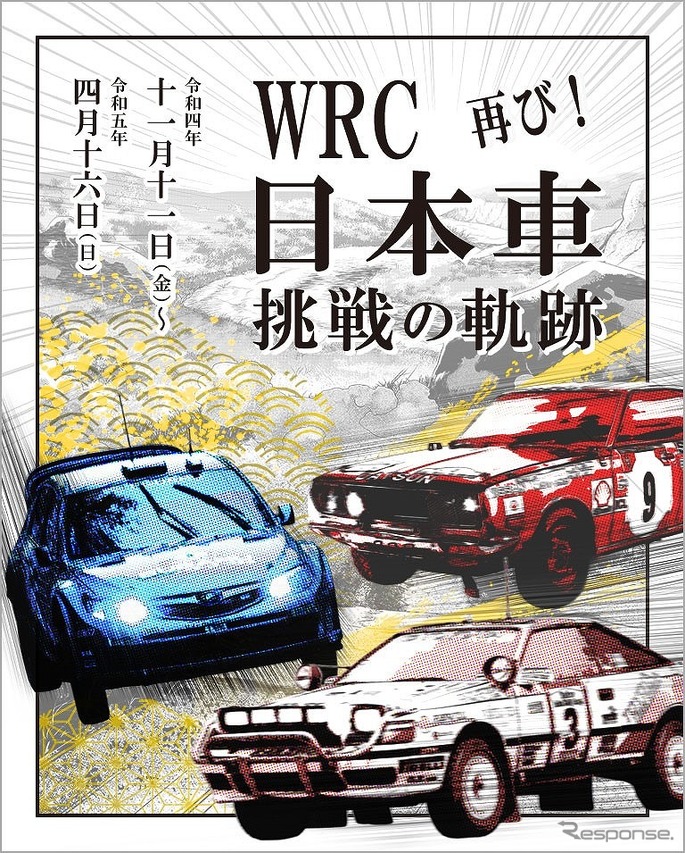 WRC 再び!
日本車
挑戦の軌跡

令和四年
十一月十一日(金)~
令和五年
四月十六日(日)

DATSUN

9

3

Response.